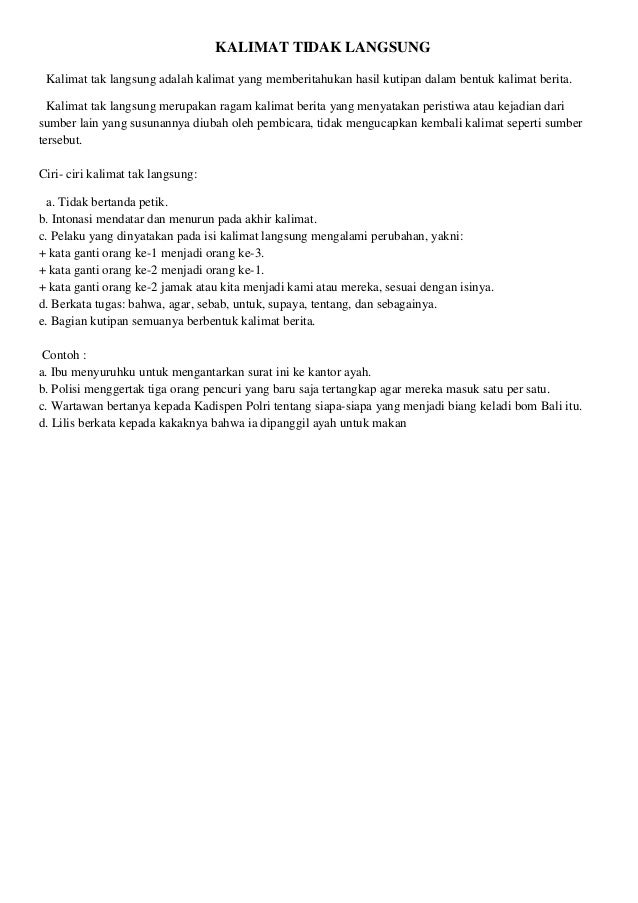 KALIMAT TIDAK LANGSUNG

Kalimat tak langsung adalah kalimat yang memberitahukan hasil kutipan dalam bentuk kalimat berita.

Kalimat tak langsung merupakan ragam kalimat berita yang menyatakan peristiwa atau kejadian dari sumber lain yang susunannya diubah oleh pembicara, tidak mengucapkan kembali kalimat seperti sumber tersebut.

Ciri- ciri kalimat tak langsung:

a. Tidak bertanda petik.
b. Intonasi mendatar dan menurun pada akhir kalimat.
c. Pelaku yang dinyatakan pada isi kalimat langsung mengalami perubahan, yakni:
+ kata ganti orang ke-1 menjadi orang ke-3.
+ kata ganti orang ke-2 menjadi orang ke-1.
+ kata ganti orang ke-2 jamak atau kita menjadi kami atau mereka, sesuai dengan isinya.
d. Berkata tugas: bahwa, agar, sebab, untuk, supaya, tentang, dan sebagainya.
e. Bagian kutipan semuanya berbentuk kalimat berita.

Contoh :
a. Ibu menyuruhku untuk mengantarkan surat ini ke kantor ayah.
b. Polisi menggertak tiga orang pencuri yang baru saja tertangkap agar mereka masuk satu per satu.
c. Wartawan bertanya kepada Kadispen Polri tentang siapa-siapa yang menjadi biang keladi bom Bali itu.
d. Lilis berkata kepada kakaknya bahwa ia dipanggil ayah untuk makan